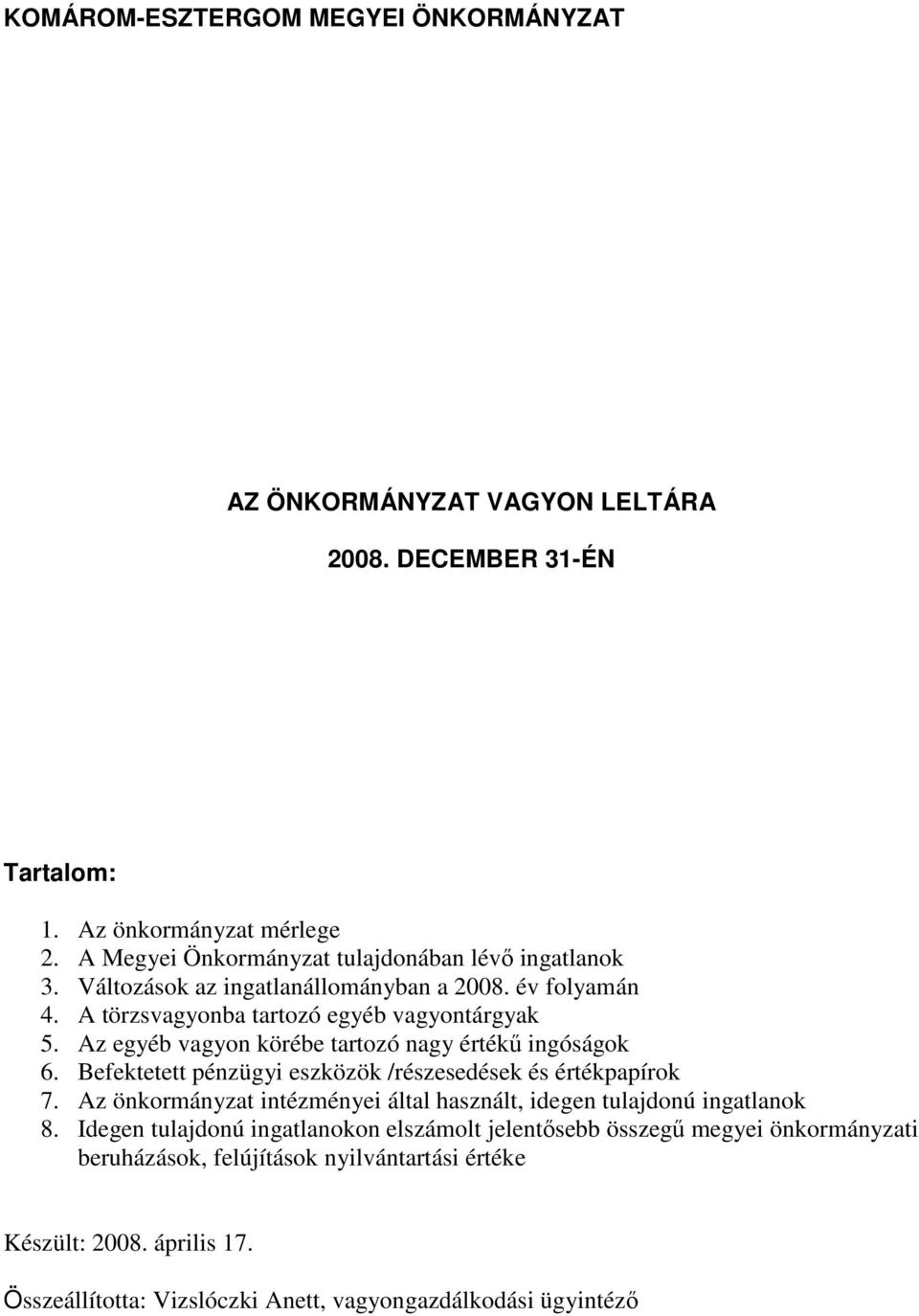 KOMÁROM-ESZTERGOM MEGYEI ÖNKORMÁNYZAT

AZ ÖNKORMÁNYZAT VAGYON LELTÁRA

2008. DECEMBER 31-ÉN

Tartalom:

1. Az önkormányzat mérlege
2. A Megyei Önkormányzat tulajdonában lévő ingatlanok
3. Változások az ingatlanállományban a 2008. év folyamán
4. A törzsvagyonba tartozó egyéb vagyontárgyak
5. Az egyéb vagyon körébe tartozó nagy értékű ingóságok
6. Befektetett pénzügyi eszközök /részesedések és értékpapírok
7. Az önkormányzat intézményei által használt, idegen tulajdonú ingatlanok
8. Idegen tulajdonú ingatlanokon elszámolt jelentősebb összegű megyei önkormányzati beruházások, felújítások nyilvántartási értéke

Készült: 2008. április 17.

Összeállította: Vizslóczki Anett, vagyongazdálkodási ügyintéző